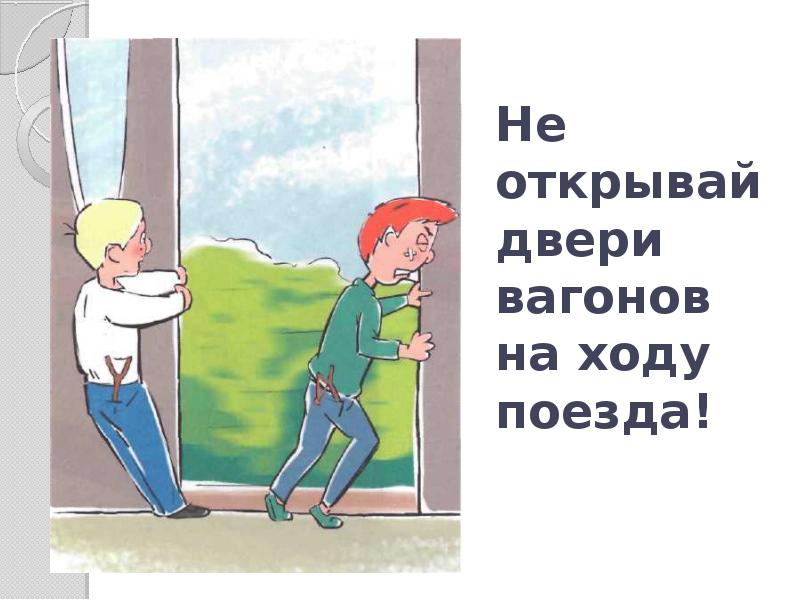 Не открывай двери вагонов на ходу поезда!